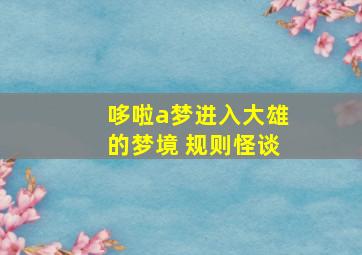 哆啦a梦进入大雄的梦境 规则怪谈